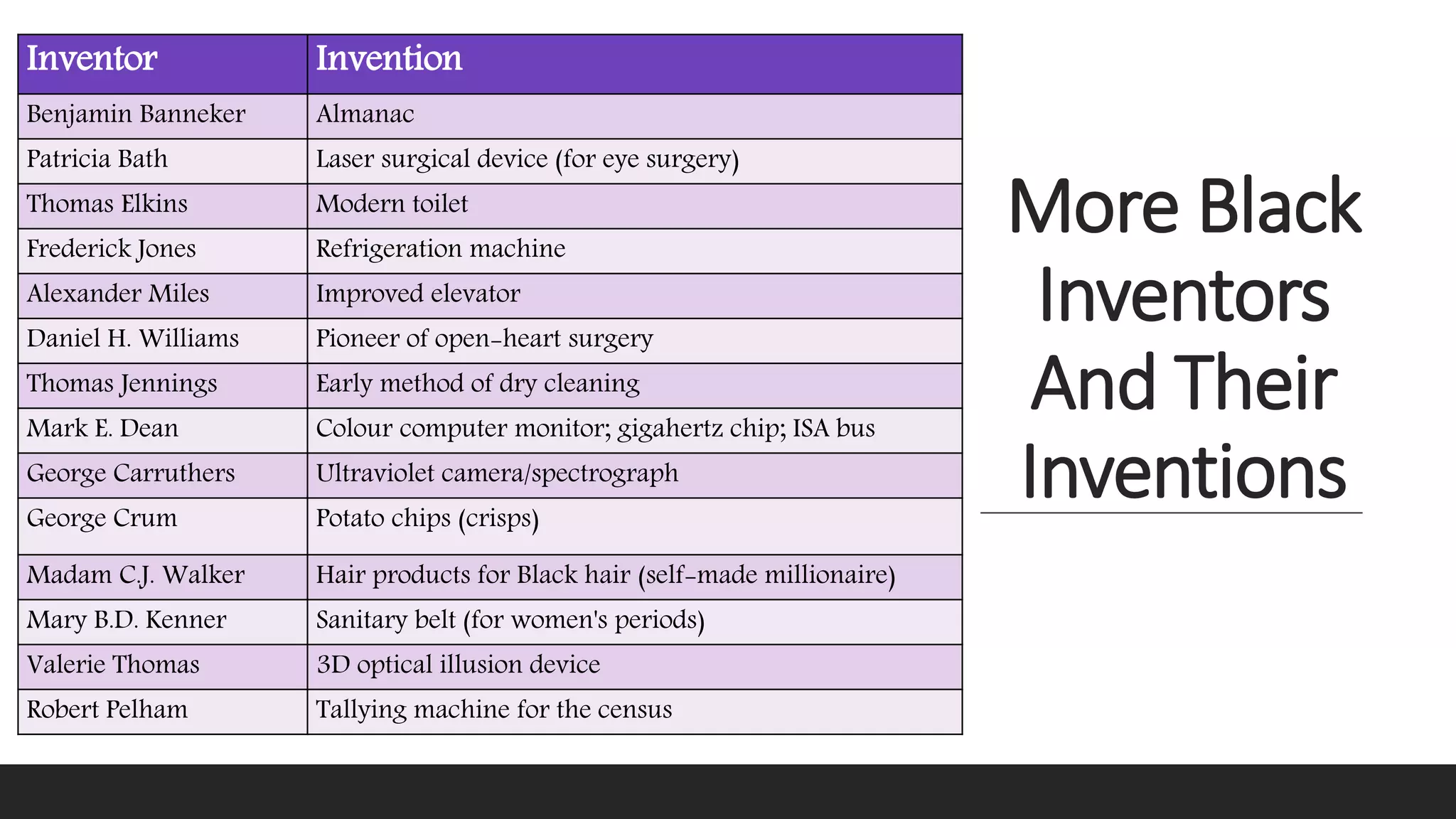 | Inventor | Invention |
|---|---|
| Benjamin Banneker | Almanac |
| Patricia Bath | Laser surgical device (for eye surgery) |
| Thomas Elkins | Modern toilet |
| Frederick Jones | Refrigeration machine |
| Alexander Miles | Improved elevator |
| Daniel H. Williams | Pioneer of open-heart surgery |
| Thomas Jennings | Early method of dry cleaning |
| Mark E. Dean | Colour computer monitor; gigahertz chip; ISA bus |
| George Carruthers | Ultraviolet camera/spectrograph |
| George Crum | Potato chips (crisps) |
| Madam C.J. Walker | Hair products for Black hair (self-made millionaire) |
| Mary B.D. Kenner | Sanitary belt (for women's periods) |
| Valerie Thomas | 3D optical illusion device |
| Robert Pelham | Tallying machine for the census |

More Black Inventors And Their Inventions